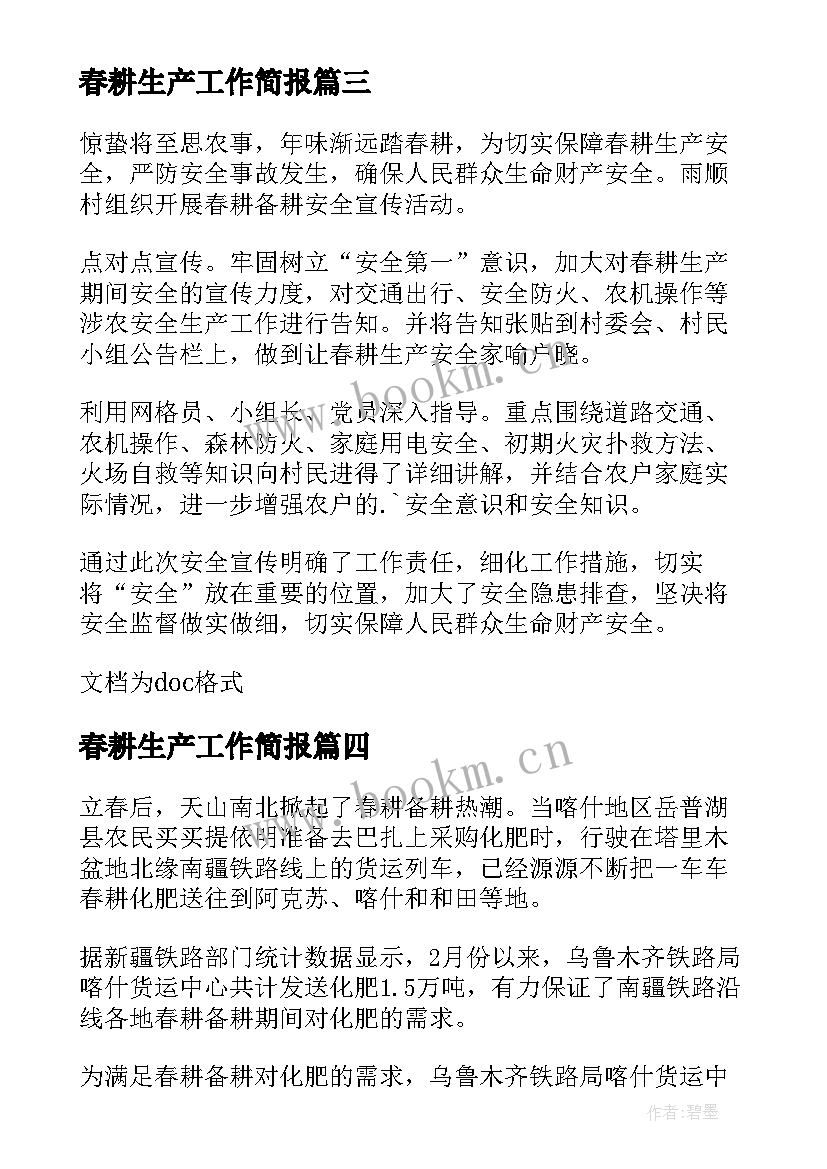 春耕生产工作简报篇三

惊蛰将至思农事，年味渐远踏春耕，为切实保障春耕生产安全，严防安全事故发生，确保人民群众生命财产安全。雨顺村组织开展春耕备耕安全宣传活动。

点对点宣传。牢固树立“安全第一”意识，加大对春耕生产期间安全的宣传力度，对交通出行、安全防火、农机操作等涉农安全生产工作进行告知。并将告知张贴到村委会、村民小组公告栏上，做到让春耕生产安全家喻户晓。

利用网格员、小组长、党员深入指导。重点围绕道路交通、农机操作、森林防火、家庭用电安全、初期火灾扑救方法、火场自救等知识向村民进得了详细讲解，并结合农户家庭实际情况，进一步增强农户的.`安全意识和安全知识。

通过此次安全宣传明确了工作责任，细化工作措施，切实将“安全”放在重要的位置，加大了安全隐患排查，坚决将安全监督做实做细，切实保障人民群众生命财产安全。

文档为doc格式

春耕生产工作简报篇四

立春后，天山南北掀起了春耕备耕热潮。当喀什地区岳普湖县农民买买提依明准备去巴扎上采购化肥时，行驶在塔里木盆地北缘南疆铁路线上的货运列车，已经源源不断把一车车春耕化肥送往到阿克苏、喀什和和田等地。

据新疆铁路部门统计数据显示，2月份以来，乌鲁木齐铁路局喀什货运中心共计发送化肥1.5万吨，有力保证了南疆铁路沿线各地春耕备耕期间对化肥的需求。

为满足春耕备耕对化肥的需求，乌鲁木齐铁路局喀什货运中

www.bookm.cn

www.bookm.cn

作者:碧墨